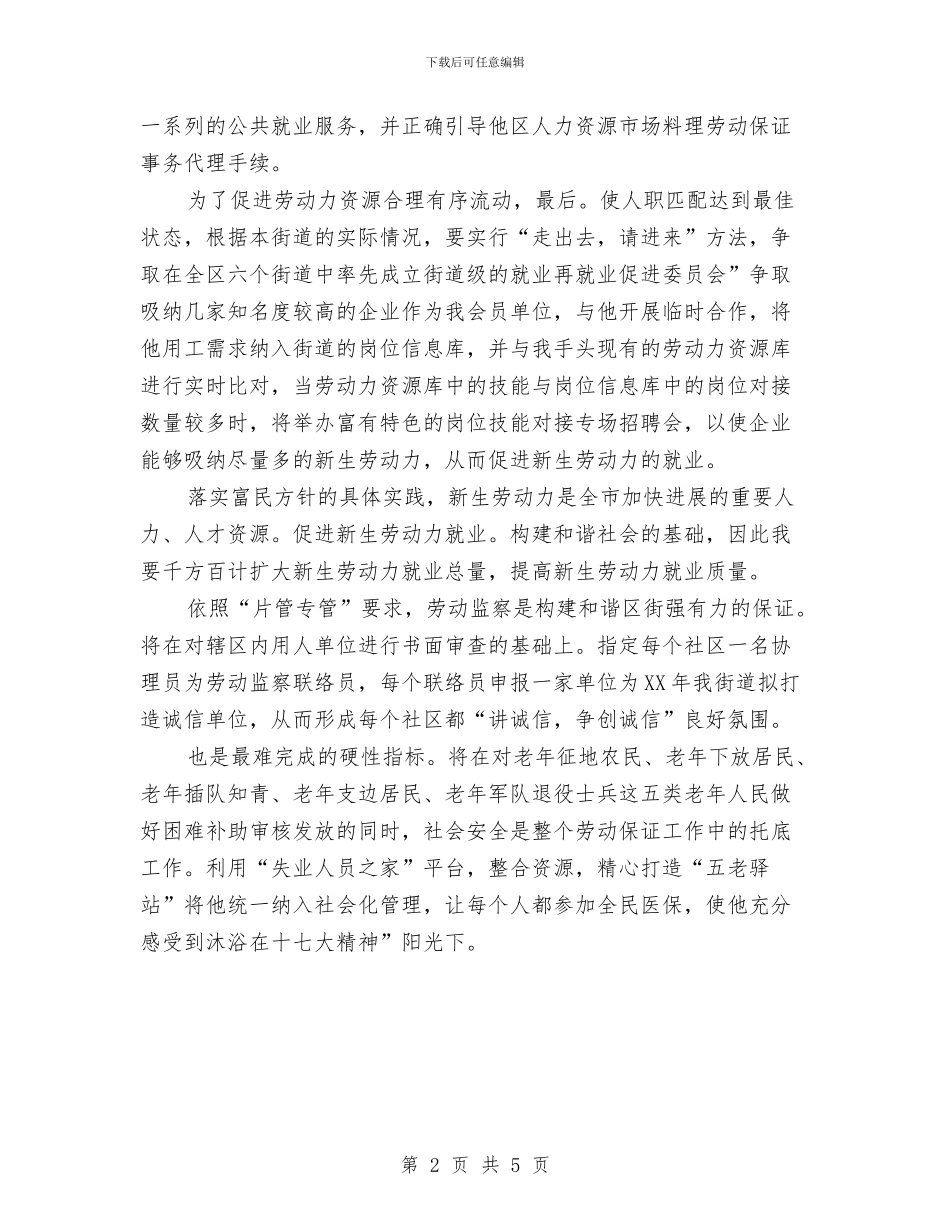 下载后可任意编辑

一系列的公共就业服务，并正确引导他区人力资源市场料理劳动保证事务代理手续。

为了促进劳动力资源合理有序流动，最后。使人职匹配达到最佳状态，根据本街道的实际情况，要实行“走出去，请进来”方法，争取在全区六个街道中率先成立街道级的就业再就业促进委员会”争取吸纳几家知名度较高的企业作为我会员单位，与他开展临时合作，将他用工需求纳入街道的岗位信息库，并与我手头现有的劳动力资源库进行实时比对，当劳动力资源库中的技能与岗位信息库中的岗位对接数量较多时，将举办富有特色的岗位技能对接专场招聘会，以使企业能够吸纳尽量多的新生劳动力，从而促进新生劳动力的就业。

落实富民方针的具体实践，新生劳动力是全市加快进展的重要人力、人才资源。促进新生劳动力就业。构建和谐社会的基础，因此我要千方百计扩大新生劳动力就业总量，提高新生劳动力就业质量。

依照“片管专管”要求，劳动监察是构建和谐区街强有力的保证。将在对辖区内用人单位进行书面审查的基础上。指定每个社区一名协理员为劳动监察联络员，每个联络员申报一家单位为XX年我街道拟打造诚信单位，从而形成每个社区都“讲诚信，争创诚信”良好氛围。

也是最难完成的硬性指标。将在对老年征地农民、老年下放居民、老年插队知青、老年支边居民、老年军队退役士兵这五类老年人民做好困难补助审核发放的同时，社会安全是整个劳动保证工作中的托底工作。利用“失业人员之家”平台，整合资源，精心打造“五老驿站”将他统一纳入社会化管理，让每个人都参加全民医保，使他充分感受到沐浴在十七大精神”阳光下。

第 2 页 共 5 页